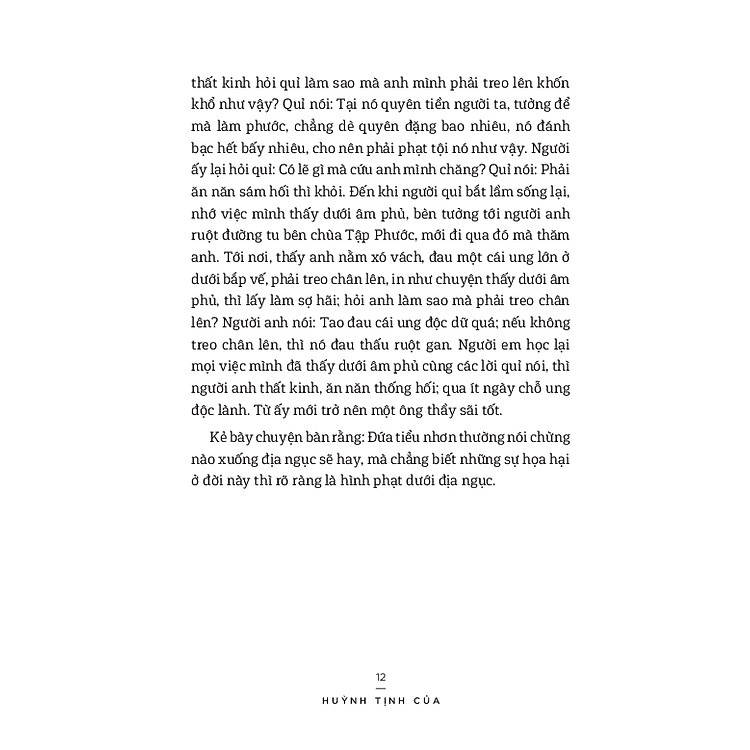 thất kinh hỏi quỉ làm sao mà anh mình phải treo lên khốn khổ như vậy? Quỉ nói: Tại nó quyên tiền người ta, tưởng để mà làm phước, chẳng dè quyên đặng bao nhiêu, nó đánh bạc hết bấy nhiêu, cho nên phải phạt tội nó như vậy. Người ấy lại hỏi quỉ: Có lẽ gì mà cứu anh mình chăng? Quỉ nói: Phải ăn năn sám hối thì khỏi. Đến khi người quỉ bắt lầm sống lại, nhớ việc mình thấy dưới âm phủ, bèn tưởng tới người anh ruột đương tu bên chùa Tập Phước, mới đi qua đó mà thăm anh. Tới nơi, thấy anh nằm xó vách, đau một cái ung lớn ở dưới bắp vế, phải treo chân lên, in như chuyện thấy dưới âm phủ, thì lấy làm sợ hãi; hỏi anh làm sao mà phải treo chân lên? Người anh nói: Tao đau cái ung độc dữ quá; nếu không treo chân lên, thì nó đau thấu ruột gan. Người em học lại mọi việc mình đã thấy dưới âm phủ cùng các lời quỉ nói, thì người anh thất kinh, ăn năn thống hối; qua ít ngày chỗ ung độc lành. Từ ấy mới trở nên một ông thầy sãi tốt.

Kẻ bày chuyện bàn rằng: Đứa tiểu nhơn thường nói chừng nào xuống địa ngục sẽ hay, mà chẳng biết những sự họa hại ở đời này thì rõ ràng là hình phạt dưới địa ngục.

12

HUỲNH TỊNH CỦA